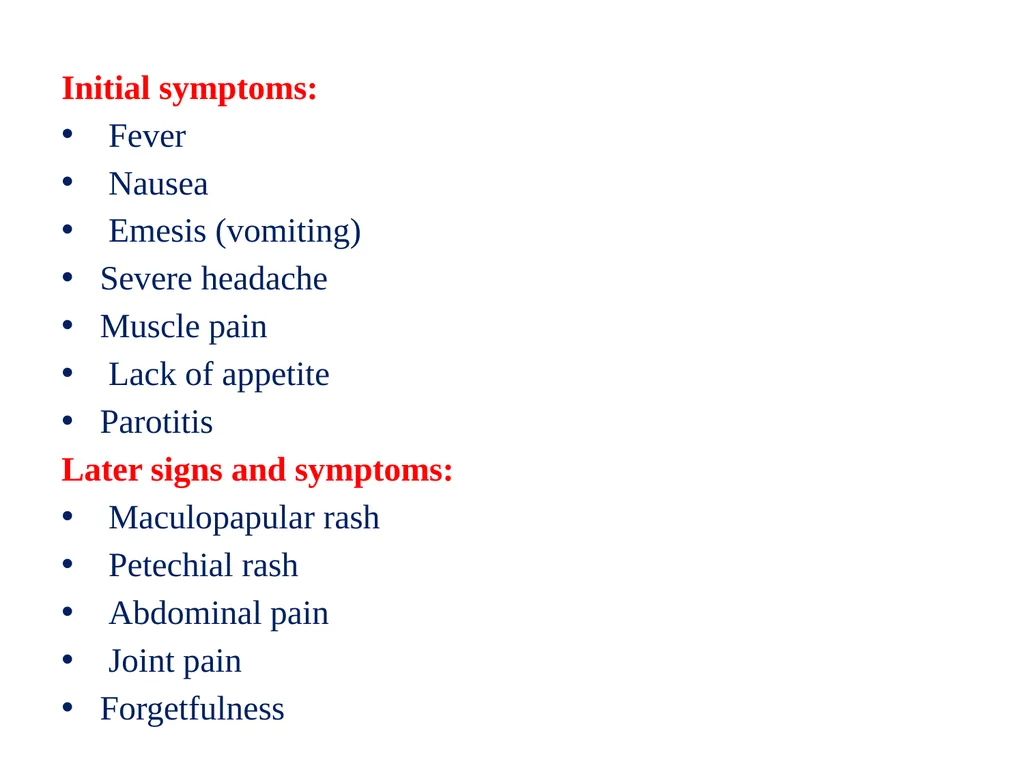 Initial symptoms:
• Fever
• Nausea
• Emesis (vomiting)
• Severe headache
• Muscle pain
• Lack of appetite
• Parotitis
Later signs and symptoms:
• Maculopapular rash
• Petechial rash
• Abdominal pain
• Joint pain
• Forgetfulness